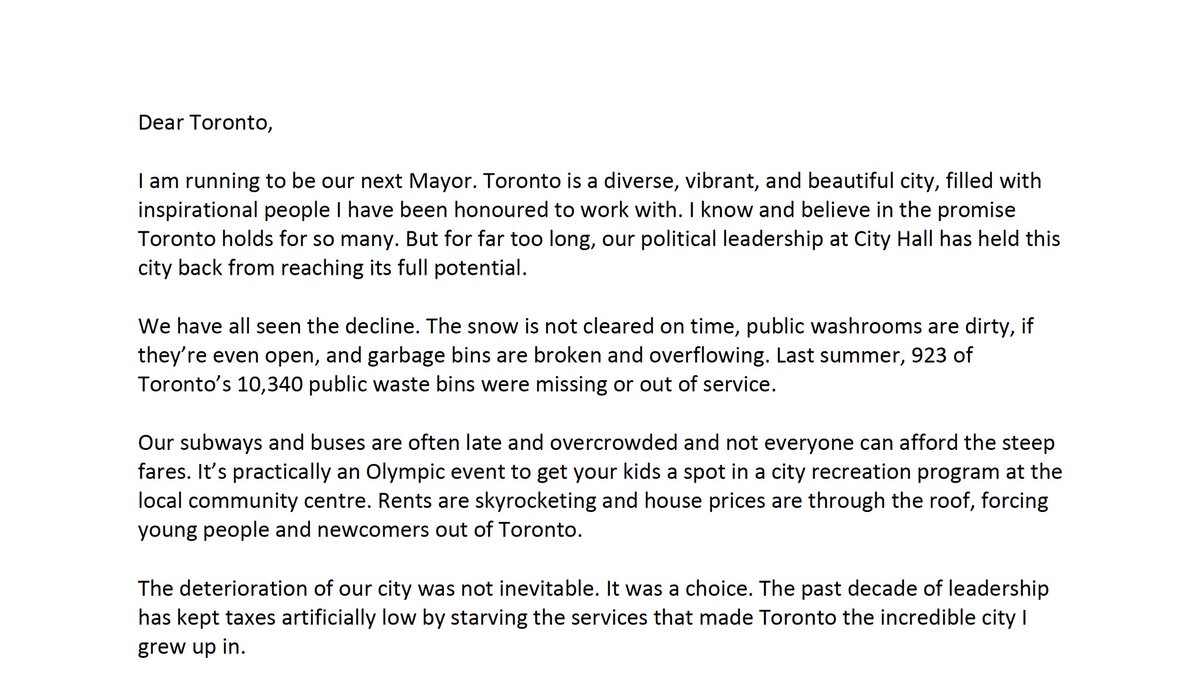 Dear Toronto,

I am running to be our next Mayor. Toronto is a diverse, vibrant, and beautiful city, filled with inspirational people I have been honoured to work with. I know and believe in the promise Toronto holds for so many. But for far too long, our political leadership at City Hall has held this city back from reaching its full potential.

We have all seen the decline. The snow is not cleared on time, public washrooms are dirty, if they're even open, and garbage bins are broken and overflowing. Last summer, 923 of Toronto's 10,340 public waste bins were missing or out of service.

Our subways and buses are often late and overcrowded and not everyone can afford the steep fares. It's practically an Olympic event to get your kids a spot in a city recreation program at the local community centre. Rents are skyrocketing and house prices are through the roof, forcing young people and newcomers out of Toronto.

The deterioration of our city was not inevitable. It was a choice. The past decade of leadership has kept taxes artificially low by starving the services that made Toronto the incredible city I grew up in.